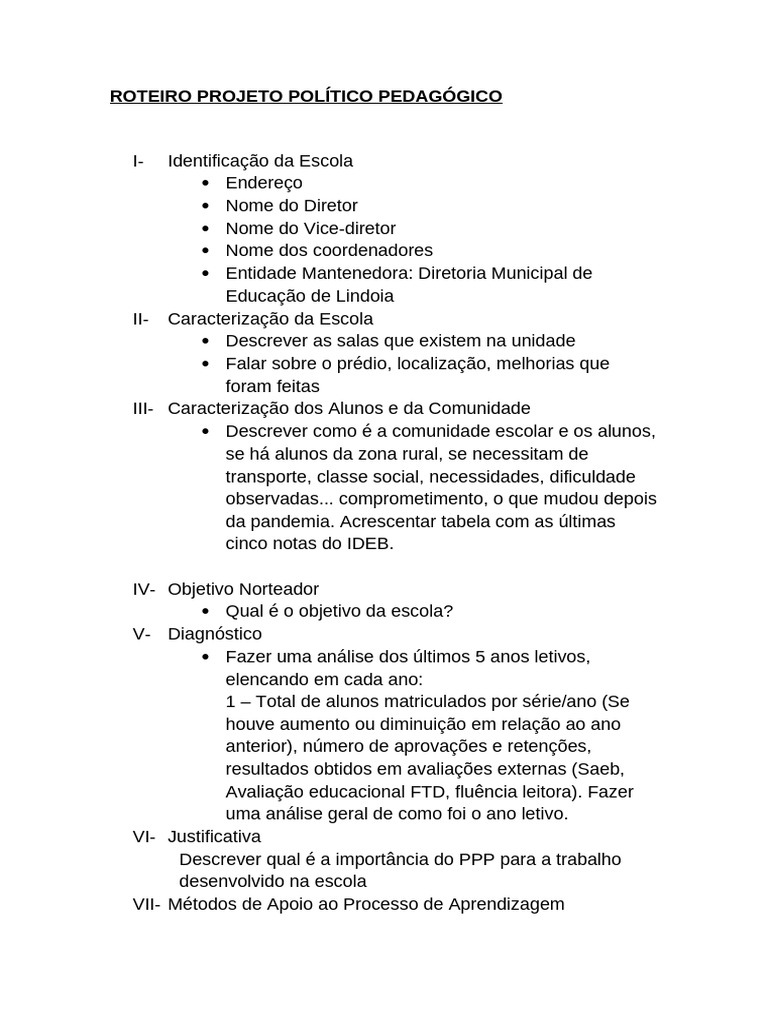 ROTEIRO PROJETO POLÍTICO PEDAGÓGICO

I- Identificação da Escola
• Endereço
• Nome do Diretor
• Nome do Vice-diretor
• Nome dos coordenadores
• Entidade Mantenedora: Diretoria Municipal de Educação de Lindoia

II- Caracterização da Escola
• Descrever as salas que existem na unidade
• Falar sobre o prédio, localização, melhorias que foram feitas

III- Caracterização dos Alunos e da Comunidade
• Descrever como é a comunidade escolar e os alunos, se há alunos da zona rural, se necessitam de transporte, classe social, necessidades, dificuldade observadas... comprometimento, o que mudou depois da pandemia. Acrescentar tabela com as últimas cinco notas do IDEB.

IV- Objetivo Norteador
• Qual é o objetivo da escola?

V- Diagnóstico
• Fazer uma análise dos últimos 5 anos letivos, elencando em cada ano:
1 – Total de alunos matriculados por série/ano (Se houve aumento ou diminuição em relação ao ano anterior), número de aprovações e retenções, resultados obtidos em avaliações externas (Saeb, Avaliação educacional FTD, fluência leitora). Fazer uma análise geral de como foi o ano letivo.

VI- Justificativa
Descrever qual é a importância do PPP para a trabalho desenvolvido na escola

VII- Métodos de Apoio ao Processo de Aprendizagem